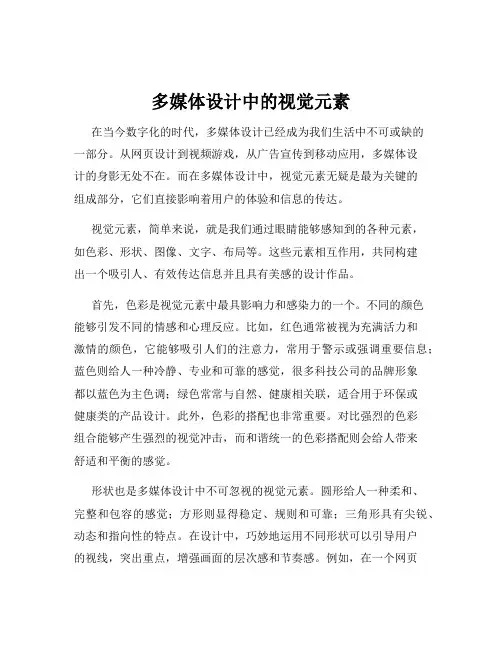 多媒体设计中的视觉元素

在当今数字化的时代，多媒体设计已经成为我们生活中不可或缺的一部分。从网页设计到视频游戏，从广告宣传到移动应用，多媒体设计的身影无处不在。而在多媒体设计中，视觉元素无疑是最为关键的组成部分，它们直接影响着用户的体验和信息的传达。

视觉元素，简单来说，就是我们通过眼睛能够感知到的各种元素，如色彩、形状、图像、文字、布局等。这些元素相互作用，共同构建出一个吸引人、有效传达信息并且具有美感的设计作品。

首先，色彩是视觉元素中最具影响力和感染力的一个。不同的颜色能够引发不同的情感和心理反应。比如，红色通常被视为充满活力和激情的颜色，它能够吸引人们的注意力，常用于警示或强调重要信息；蓝色则给人一种冷静、专业和可靠的感觉，很多科技公司的品牌形象都以蓝色为主色调；绿色常常与自然、健康相关联，适合用于环保或健康类的产品设计。此外，色彩的搭配也非常重要。对比强烈的色彩组合能够产生强烈的视觉冲击，而和谐统一的色彩搭配则会给人带来舒适和平衡的感觉。

形状也是多媒体设计中不可忽视的视觉元素。圆形给人一种柔和、完整和包容的感觉；方形则显得稳定、规则和可靠；三角形具有尖锐、动态和指向性的特点。在设计中，巧妙地运用不同形状可以引导用户的视线，突出重点，增强画面的层次感和节奏感。例如，在一个网页